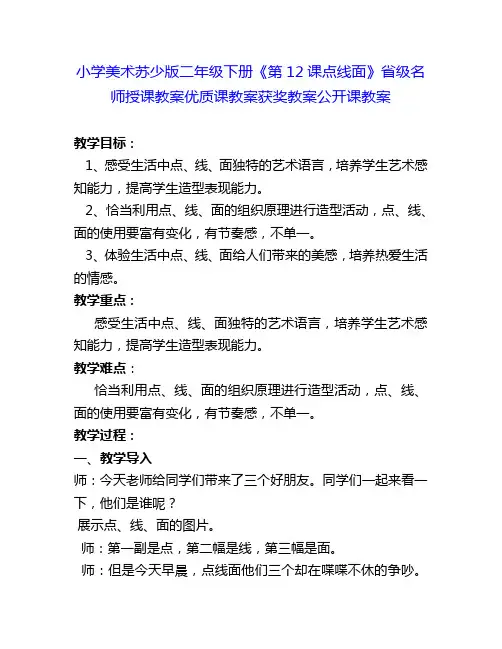 小学美术苏少版二年级下册《第 12 课点线面》省级名师授课教案优质课教案获奖教案公开课教案

教学目标：

1、感受生活中点、线、面独特的艺术语言，培养学生艺术感知能力，提高学生造型表现能力。

2、恰当利用点、线、面的组织原理进行造型活动，点、线、面的使用要富有变化，有节奏感，不单一。

3、体验生活中点、线、面给人们带来的美感，培养热爱生活的情感。

教学重点：

感受生活中点、线、面独特的艺术语言，培养学生艺术感知能力，提高学生造型表现能力。

教学难点：

恰当利用点、线、面的组织原理进行造型活动，点、线、面的使用要富有变化，有节奏感，不单一。

教学过程：

一、教学导入

师：今天老师给同学们带来了三个好朋友。同学们一起来看一下，他们是谁呢？

展示点、线、面的图片。

师：第一副是点，第二幅是线，第三幅是面。

师：但是今天早晨，点线面他们三个却在喋喋不休的争吵。